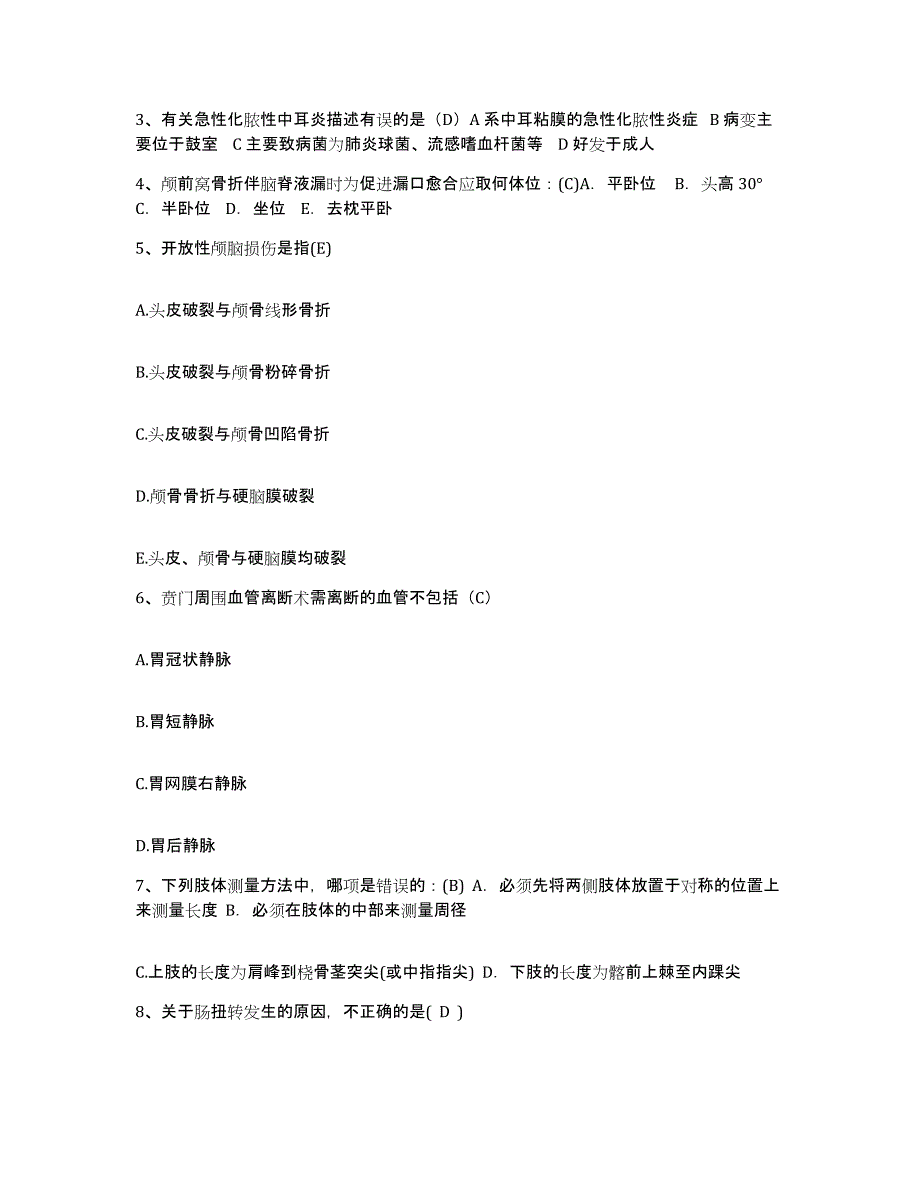 3、有关急性化脓性中耳炎描述有误的是（D）A 系中耳粘膜的急性化脓性炎症 B 病变主要位于鼓室 C 主要致病菌为肺炎球菌、流感嗜血杆菌等 D 好发于成人

4、颅前窝骨折伴脑脊液漏时为促进漏口愈合应取何体位：(C)A. 平卧位 B. 头高 30° C. 半卧位 D. 坐位 E. 去枕平卧

5、开放性颅脑损伤是指(E)

A.头皮破裂与颅骨线形骨折

B.头皮破裂与颅骨粉碎骨折

C.头皮破裂与颅骨凹陷骨折

D.颅骨骨折与硬脑膜破裂

E.头皮、颅骨与硬脑膜均破裂

6、贲门周围血管离断术需离断的血管不包括（C）

A.胃冠状静脉

B.胃短静脉

C.胃网膜右静脉

D.胃后静脉

7、下列肢体测量方法中，哪项是错误的：(B) A. 必须先将两侧肢体放置于对称的位置上来测量长度 B. 必须在肢体的中部来测量周径

C.上肢的长度为肩峰到桡骨茎突尖(或中指指尖) D. 下肢的长度为髂前上棘至内踝尖

8、关于肠扭转发生的原因，不正确的是( D )